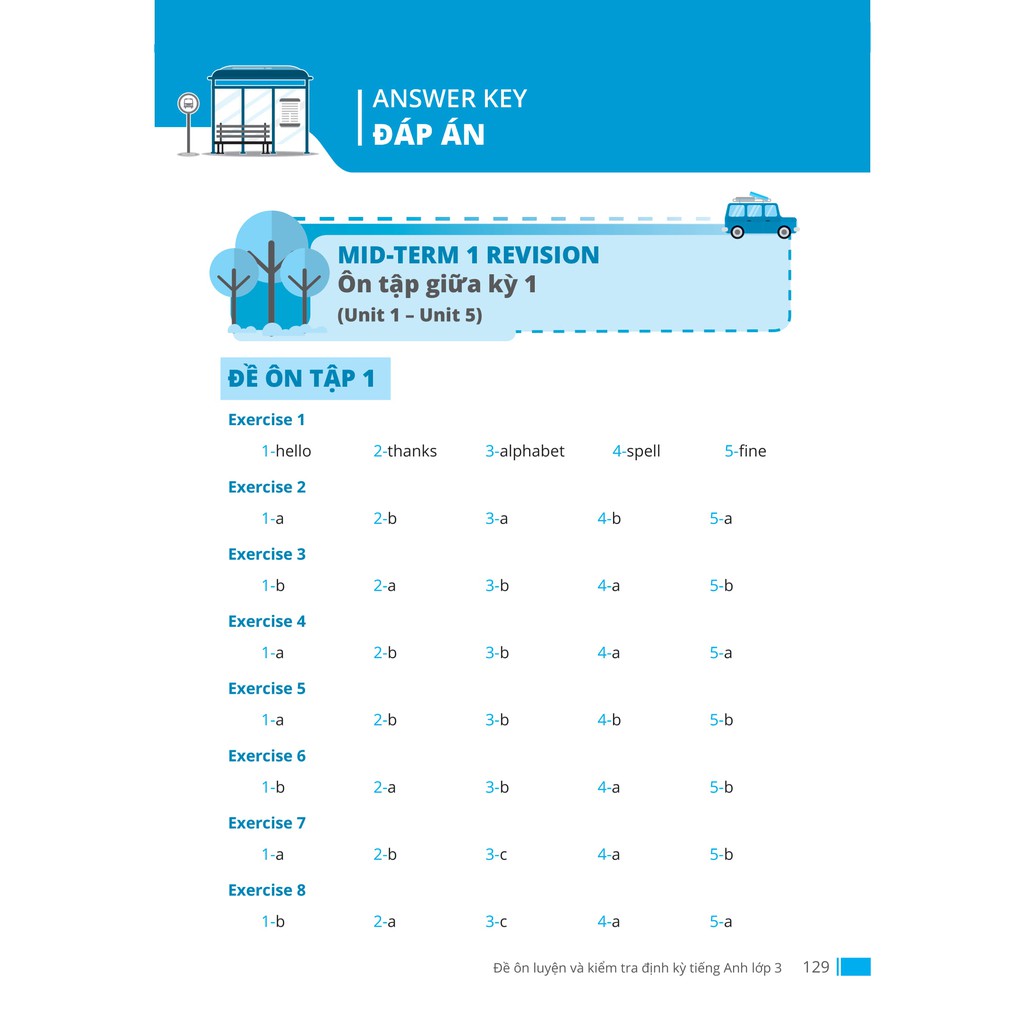 ANSWER KEY
ĐÁP ÁN

MID-TERM 1 REVISION
Ôn tập giữa kỳ 1
(Unit 1 – Unit 5)

ĐỀ ÔN TẬP 1

Exercise 1
1-hello 2-thanks 3-alphabet 4-spell 5-fine

Exercise 2
1-a 2-b 3-a 4-b 5-a

Exercise 3
1-b 2-a 3-b 4-a 5-b

Exercise 4
1-a 2-b 3-b 4-a 5-a

Exercise 5
1-a 2-b 3-b 4-b 5-b

Exercise 6
1-b 2-a 3-b 4-a 5-b

Exercise 7
1-a 2-b 3-c 4-a 5-b

Exercise 8
1-b 2-a 3-c 4-a 5-a

Đề ôn luyện và kiểm tra định kỳ tiếng Anh lớp 3 129